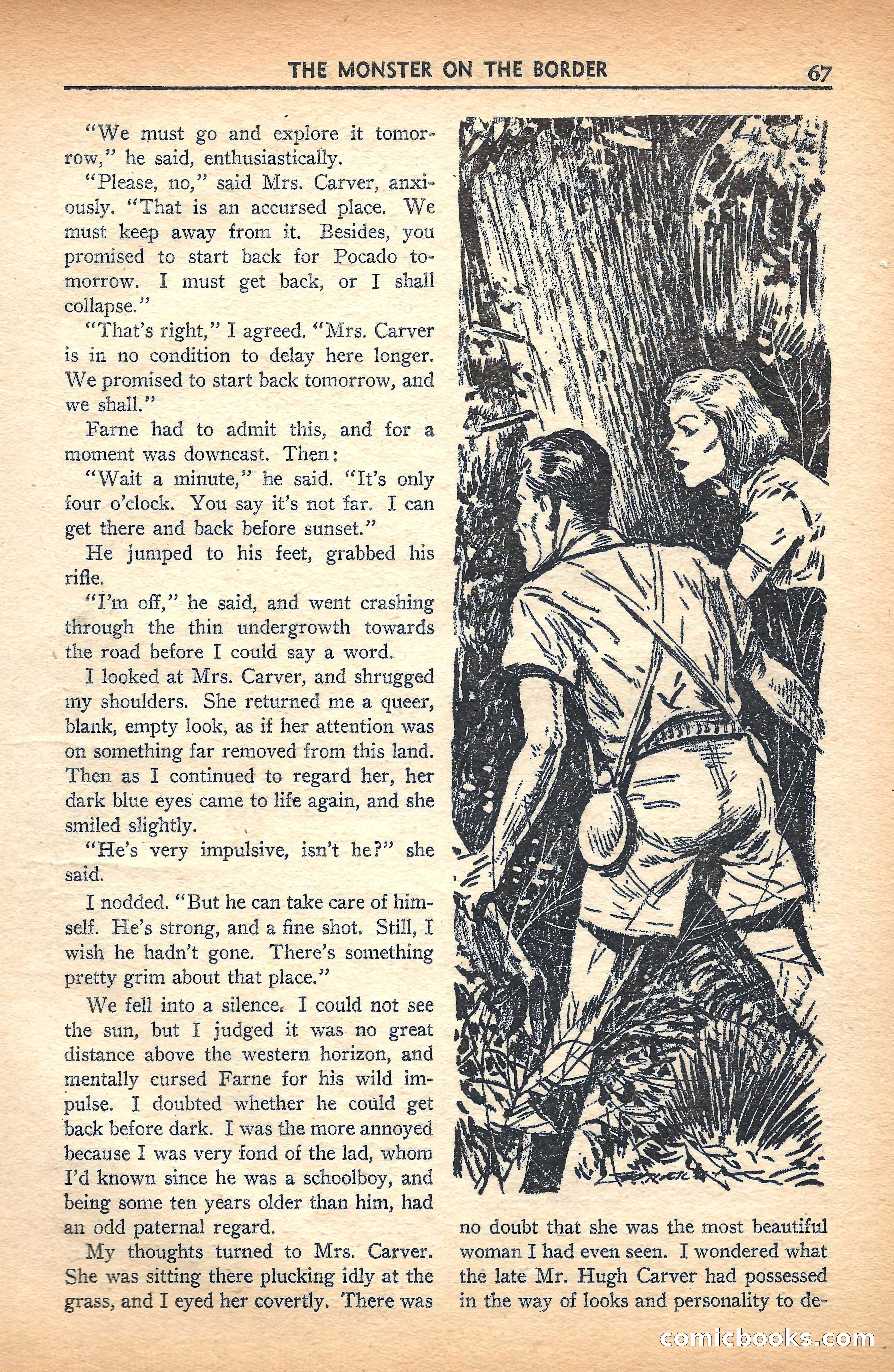 THE MONSTER ON THE BORDER 67

"We must go and explore it tomorrow," he said, enthusiastically.

"Please, no," said Mrs. Carver, anxiously. "That is an accursed place. We must keep away from it. Besides, you promised to start back for Pocado tomorrow. I must get back, or I shall collapse."

"That's right," I agreed. "Mrs. Carver is in no condition to delay here longer. We promised to start back tomorrow, and we shall."

Farne had to admit this, and for a moment was downcast. Then:

"Wait a minute," he said. "It's only four o'clock. You say it's not far. I can get there and back before sunset."

He jumped to his feet, grabbed his rifle.

"I'm off," he said, and went crashing through the thin undergrowth towards the road before I could say a word.

I looked at Mrs. Carver, and shrugged my shoulders. She returned me a queer, blank, empty look, as if her attention was on something far removed from this land. Then as I continued to regard her, her dark blue eyes came to life again, and she smiled slightly.

"He's very impulsive, isn't he?" she said.

I nodded. "But he can take care of himself. He's strong, and a fine shot. Still, I wish he hadn't gone. There's something pretty grim about that place."

We fell into a silence. I could not see the sun, but I judged it was no great distance above the western horizon, and mentally cursed Farne for his wild impulse. I doubted whether he could get back before dark. I was the more annoyed because I was very fond of the lad, whom I'd known since he was a schoolboy, and being some ten years older than him, had an odd paternal regard.

My thoughts turned to Mrs. Carver. She was sitting there plucking idly at the grass, and I eyed her covertly. There was no doubt that she was the most beautiful woman I had even seen. I wondered what the late Mr. Hugh Carver had possessed in the way of looks and personality to de-

comicbooks.com